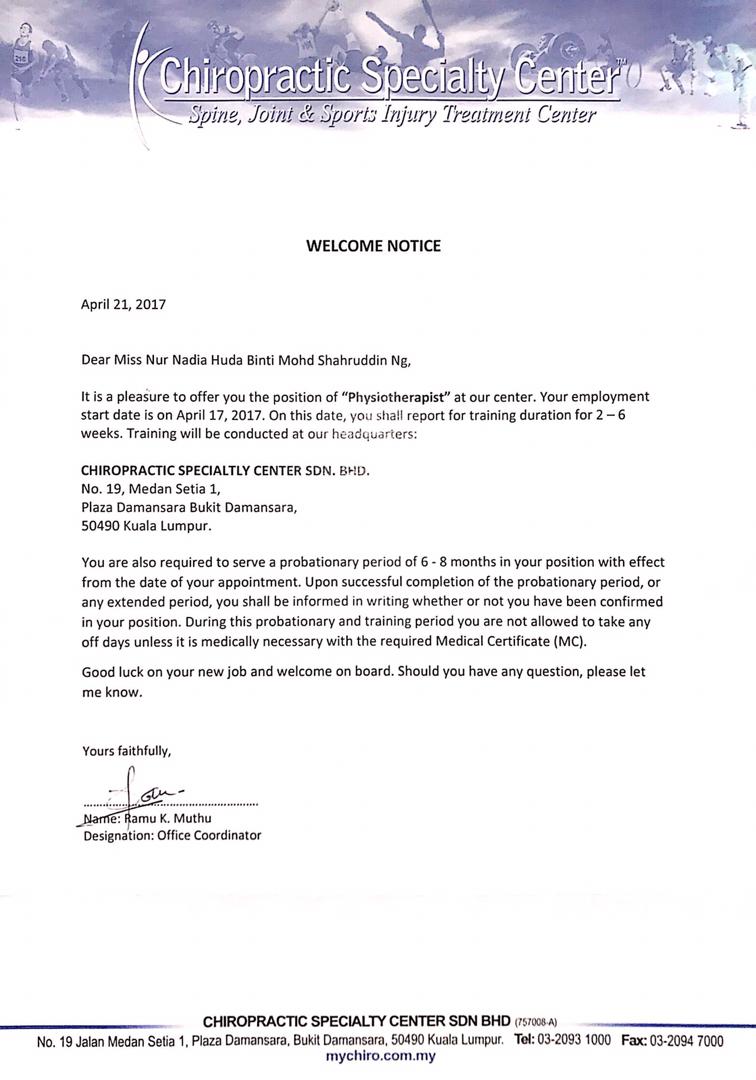 Chiropractic Specialty Center™
Spine, Joint & Sports Injury Treatment Center

WELCOME NOTICE

April 21, 2017

Dear Miss Nur Nadia Huda Binti Mohd Shahruddin Ng,

It is a pleasure to offer you the position of "Physiotherapist" at our center. Your employment start date is on April 17, 2017. On this date, you shall report for training duration for 2 – 6 weeks. Training will be conducted at our headquarters:

CHIROPRACTIC SPECIALTLY CENTER SDN. BHD.
No. 19, Medan Setia 1,
Plaza Damansara Bukit Damansara,
50490 Kuala Lumpur.

You are also required to serve a probationary period of 6 - 8 months in your position with effect from the date of your appointment. Upon successful completion of the probationary period, or any extended period, you shall be informed in writing whether or not you have been confirmed in your position. During this probationary and training period you are not allowed to take any off days unless it is medically necessary with the required Medical Certificate (MC).

Good luck on your new job and welcome on board. Should you have any question, please let me know.

Yours faithfully,

Name: Ramu K. Muthu
Designation: Office Coordinator

CHIROPRACTIC SPECIALTY CENTER SDN BHD (757008-A)
No. 19 Jalan Medan Setia 1, Plaza Damansara, Bukit Damansara, 50490 Kuala Lumpur. Tel: 03-2093 1000 Fax: 03-2094 7000
mychiro.com.my